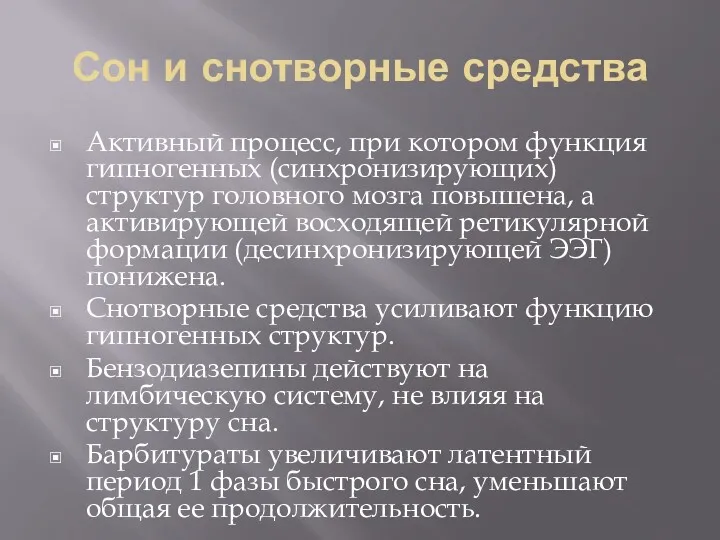 Сон и снотворные средства

Активный процесс, при котором функция гипногенных (синхронизирующих) структур головного мозга повышена, а активирующей восходящей ретикулярной формации (десинхронизирующей ЭЭГ) понижена.

Снотворные средства усиливают функцию гипногенных структур.

Бензодиазепины действуют на лимбическую систему, не влияя на структуру сна.

Барбитураты увеличивают латентный период 1 фазы быстрого сна, уменьшают общая ее продолжительность.